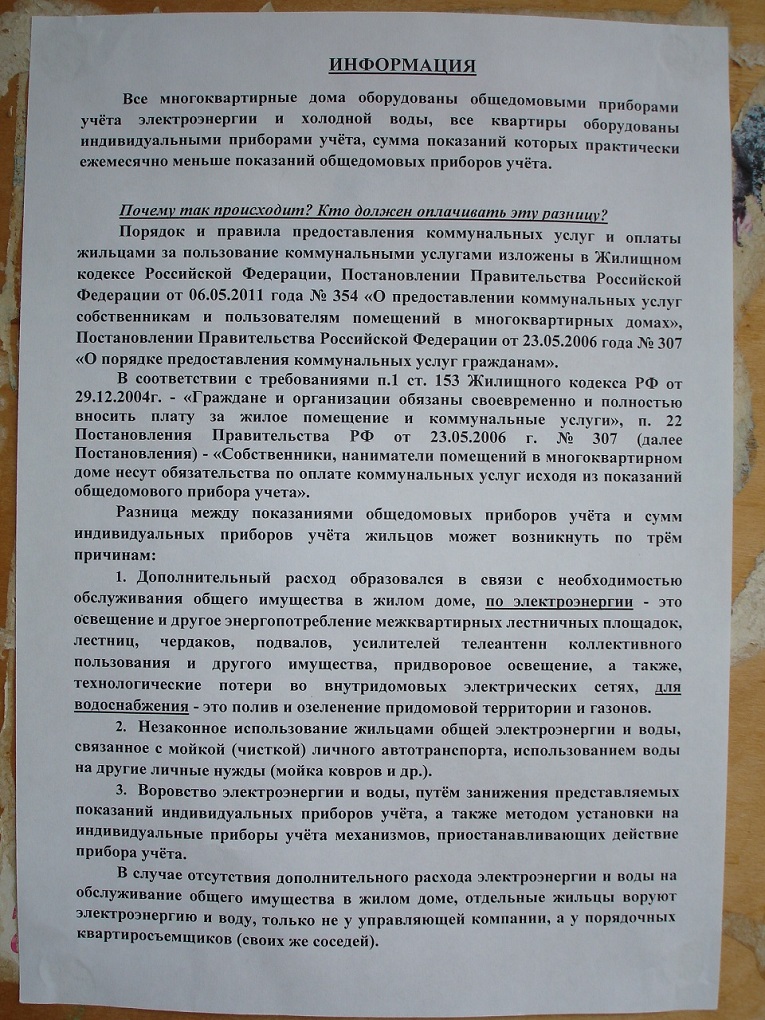 ИНФОРМАЦИЯ

Все многоквартирные дома оборудованы общедомовыми приборами учёта электроэнергии и холодной воды, все квартиры оборудованы индивидуальными приборами учёта, сумма показаний которых практически ежемесячно меньше показаний общедомовых приборов учёта.

Почему так происходит? Кто должен оплачивать эту разницу?

Порядок и правила предоставления коммунальных услуг и оплаты жильцами за пользование коммунальными услугами изложены в Жилищном кодексе Российской Федерации, Постановлении Правительства Российской Федерации от 06.05.2011 года № 354 «О предоставлении коммунальных услуг собственникам и пользователям помещений в многоквартирных домах», Постановлении Правительства Российской Федерации от 23.05.2006 года № 307 «О порядке предоставления коммунальных услуг гражданам».

В соответствии с требованиями п.1 ст. 153 Жилищного кодекса РФ от 29.12.2004г. - «Граждане и организации обязаны своевременно и полностью вносить плату за жилое помещение и коммунальные услуги», п. 22 Постановления Правительства РФ от 23.05.2006 г. № 307 (далее Постановления) - «Собственники, наниматели помещений в многоквартирном доме несут обязательства по оплате коммунальных услуг исходя из показаний общедомового прибора учета».

Разница между показаниями общедомовых приборов учёта и сумм индивидуальных приборов учёта жильцов может возникнуть по трём причинам:

1. Дополнительный расход образовался в связи с необходимостью обслуживания общего имущества в жилом доме, по электроэнергии - это освещение и другое энергопотребление межквартирных лестничных площадок, лестниц, чердаков, подвалов, усилителей телеантенн коллективного пользования и другого имущества, придворовое освещение, а также, технологические потери во внутридомовых электрических сетях, для водоснабжения - это полив и озеленение придомовой территории и газонов.

2. Незаконное использование жильцами общей электроэнергии и воды, связанное с мойкой (чисткой) личного автотранспорта, использованием воды на другие личные нужды (мойка ковров и др.).

3. Воровство электроэнергии и воды, путём занижения представляемых показаний индивидуальных приборов учёта, а также методом установки на индивидуальные приборы учёта механизмов, приостанавливающих действие прибора учёта.

В случае отсутствия дополнительного расхода электроэнергии и воды на обслуживание общего имущества в жилом доме, отдельные жильцы воруют электроэнергию и воду, только не у управляющей компании, а у порядочных квартиросъемщиков (своих же соседей).